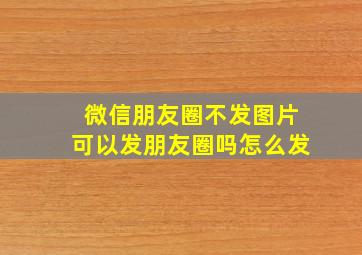 微信朋友圈不发图片
可以发朋友圈吗怎么发